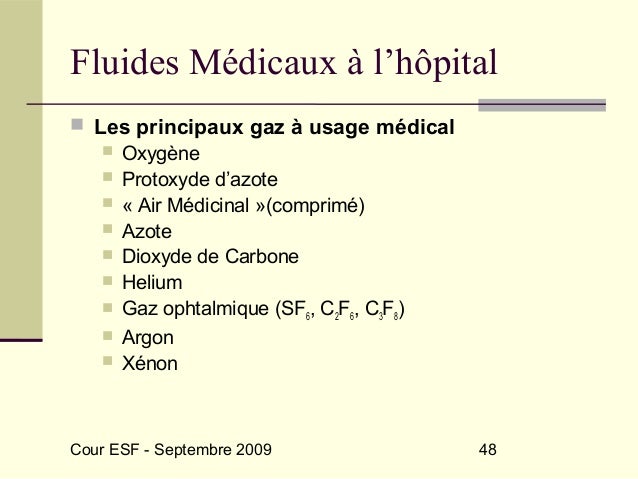 Fluides Médicaux à l’hôpital

Les principaux gaz à usage médical
Oxygène
Protoxyde d’azote
« Air Médicinal »(comprimé)
Azote
Dioxyde de Carbone
Helium
Gaz ophtalmique ($SF_6$, $C_2F_6$, $C_3F_8$)
Argon
Xénon

Cour ESF - Septembre 2009

48